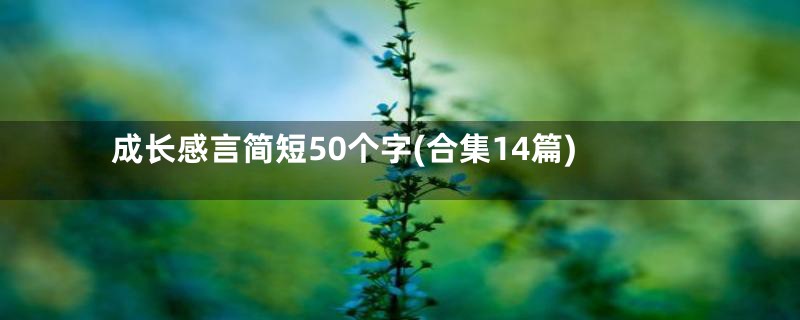 成长感言简短50个字(合集14篇)